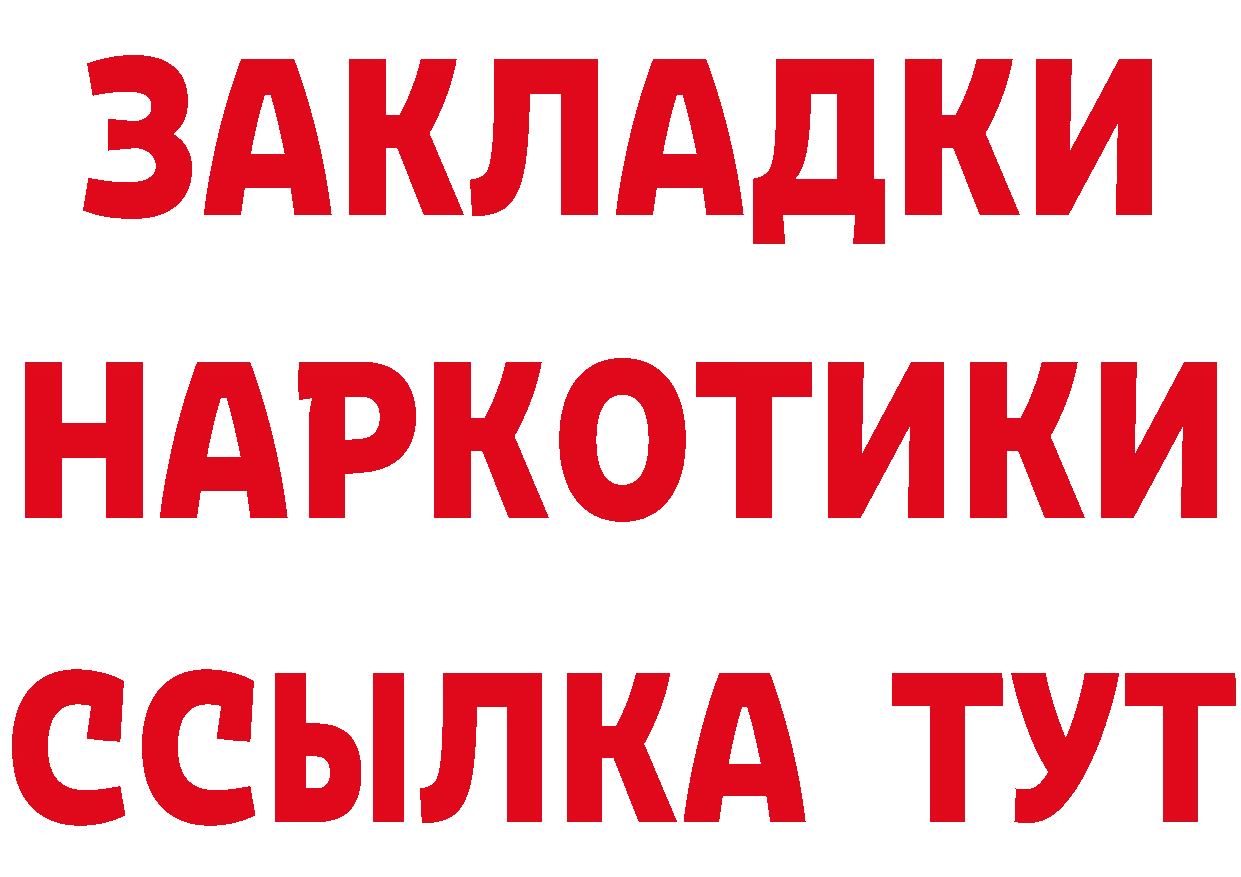 ЗАКЛАДКИ НАРКОТИКИ ССЫЛКА ТУТ